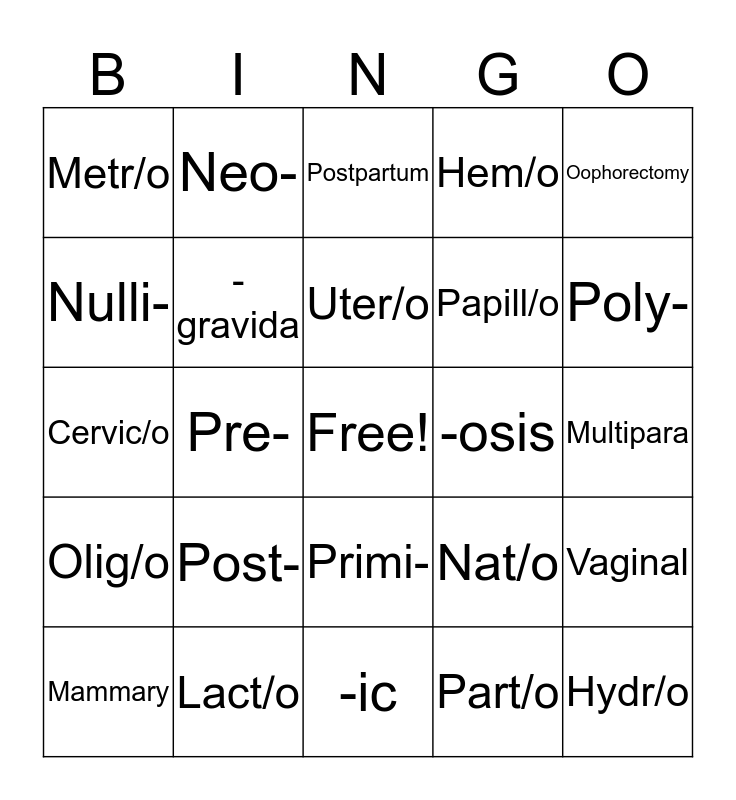 | B | I | N | G | O |
|---|---|---|---|---|
| Metr/o | Neo- | Postpartum | Hem/o | Oophorectomy |
| Nulli- | -gravida | Uter/o | Papill/o | Poly- |
| Cervic/o | Pre- | Free! | -osis | Multipara |
| Olig/o | Post- | Primi- | Nat/o | Vaginal |
| Mammary | Lact/o | -ic | Part/o | Hydr/o |